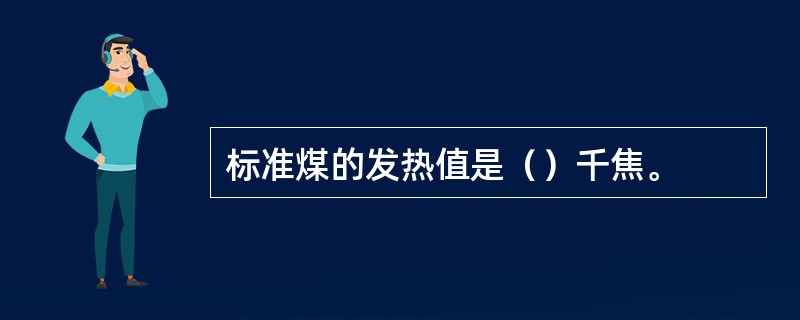 标准煤的发热值是（）千焦。